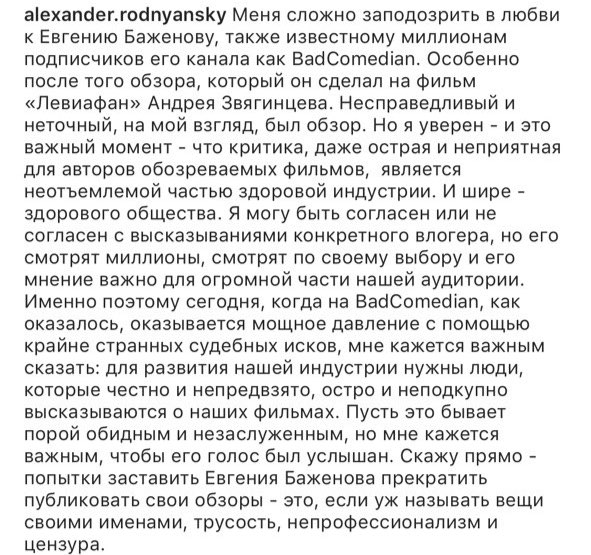 alexander.rodnyansky Меня сложно заподозрить в любви к Евгению Баженову, также известному миллионам подписчиков его канала как BadComedian. Особенно после того обзора, который он сделал на фильм «Левиафан» Андрея Звягинцева. Несправедливый и неточный, на мой взгляд, был обзор. Но я уверен - и это важный момент - что критика, даже острая и неприятная для авторов обозреваемых фильмов, является неотъемлемой частью здоровой индустрии. И шире - здорового общества. Я могу быть согласен или не согласен с высказываниями конкретного влогера, но его смотрят миллионы, смотрят по своему выбору и его мнение важно для огромной части нашей аудитории. Именно поэтому сегодня, когда на BadComedian, как оказалось, оказывается мощное давление с помощью крайне странных судебных исков, мне кажется важным сказать: для развития нашей индустрии нужны люди, которые честно и непредвзято, остро и неподкупно высказываются о наших фильмах. Пусть это бывает порой обидным и незаслуженным, но мне кажется важным, чтобы его голос был услышан. Скажу прямо - попытки заставить Евгения Баженова прекратить публиковать свои обзоры - это, если уж называть вещи своими именами, трусость, непрофессионализм и цензура.